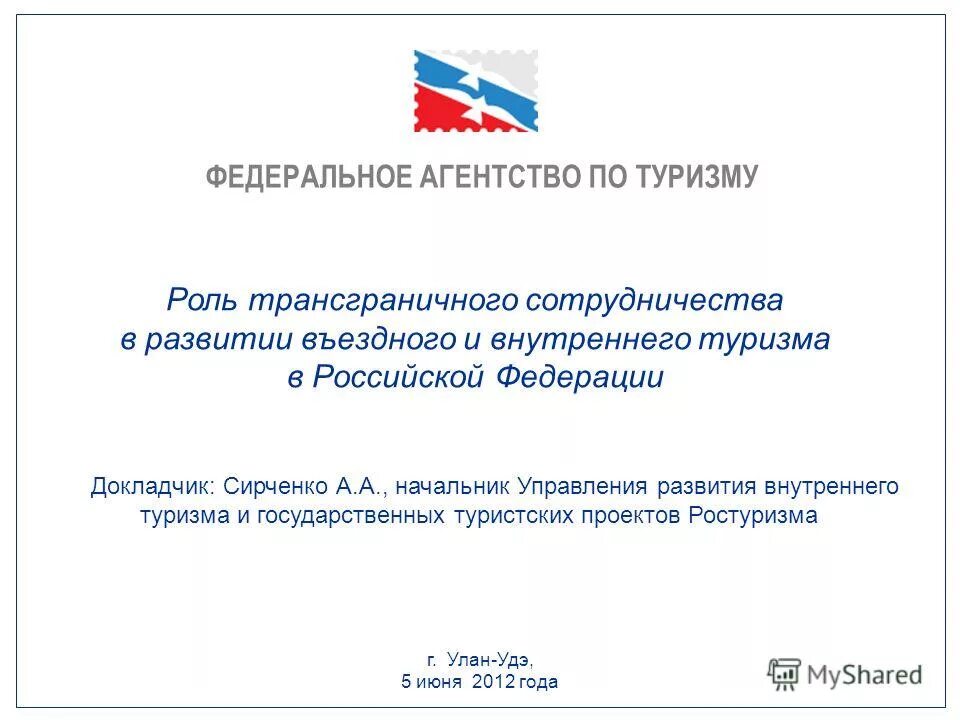 ФЕДЕРАЛЬНОЕ АГЕНТСТВО ПО ТУРИЗМУ

Роль трансграничного сотрудничества в развитии въездного и внутреннего туризма в Российской Федерации

Докладчик: Сирченко А.А., начальник Управления развития внутреннего туризма и государственных туристских проектов Ростуризма

г. Улан-Удэ,
5 июня 2012 года

MyShared